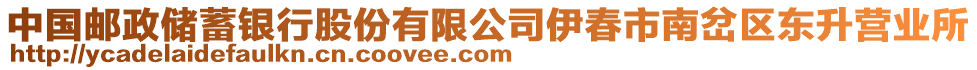 中国邮政储蓄银行股份有限公司伊春市南岔区东升营业所
http://ycadelaidefaulkn.cn.coovee.com